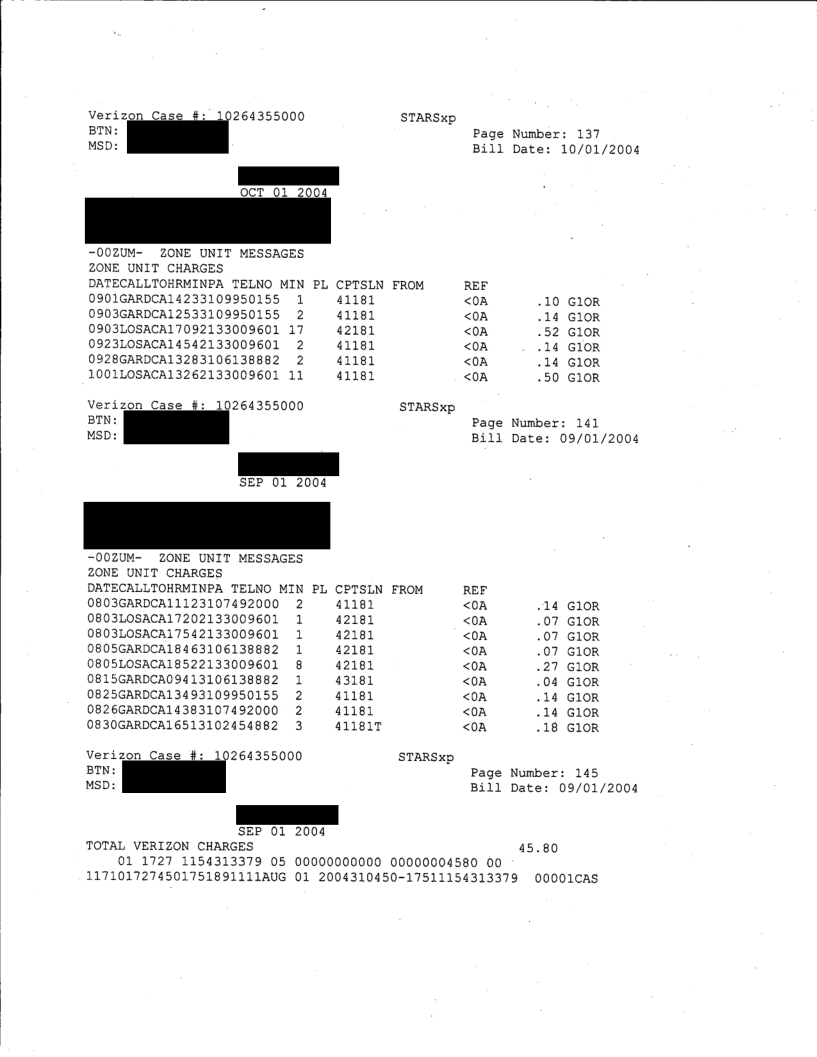 Verizon Case #: 10264355000 STARSxp
BTN:
MSD:
Page Number: 137
Bill Date: 10/01/2004

OCT 01 2004

-00ZUM- ZONE UNIT MESSAGES
ZONE UNIT CHARGES
DATECALLTOHRMINPA TELNO MIN PL CPTSLN FROM REF
0901GARDCA14233109950155 1 41181 <0A .10 G1OR
0903GARDCA12533109950155 2 41181 <0A .14 G1OR
0903LOSACA17092133009601 17 42181 <0A .52 G1OR
0923LOSACA14542133009601 2 41181 <0A .14 G1OR
0928GARDCA13283106138882 2 41181 <0A .14 G1OR
1001LOSACA13262133009601 11 41181 <0A .50 G1OR

Verizon Case #: 10264355000 STARSxp
BTN:
MSD:
Page Number: 141
Bill Date: 09/01/2004

SEP 01 2004

-00ZUM- ZONE UNIT MESSAGES
ZONE UNIT CHARGES
DATECALLTOHRMINPA TELNO MIN PL CPTSLN FROM REF
0803GARDCA11123107492000 2 41181 <0A .14 G1OR
0803LOSACA17202133009601 1 42181 <0A .07 G1OR
0803LOSACA17542133009601 1 42181 <0A .07 G1OR
0805GARDCA18463106138882 1 42181 <0A .07 G1OR
0805LOSACA18522133009601 8 42181 <0A .27 G1OR
0815GARDCA09413106138882 1 43181 <0A .04 G1OR
0825GARDCA13493109950155 2 41181 <0A .14 G1OR
0826GARDCA14383107492000 2 41181 <0A .14 G1OR
0830GARDCA16513102454882 3 41181T <0A .18 G1OR

Verizon Case #: 10264355000 STARSxp
BTN:
MSD:
Page Number: 145
Bill Date: 09/01/2004

SEP 01 2004
TOTAL VERIZON CHARGES 45.80
01 1727 1154313379 05 00000000000 00000004580 00
117101727450175189111AUG 01 2004310450-17511154313379 00001CAS